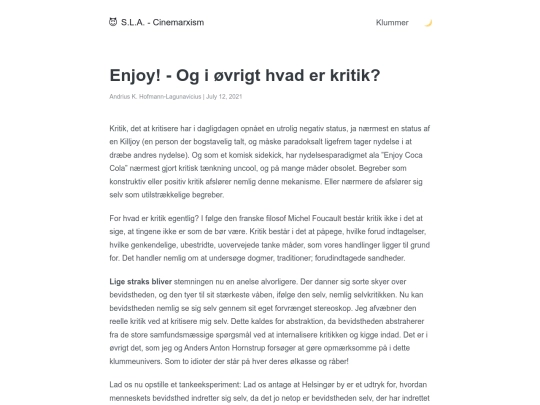 S.L.A. - Cinemarxism

Klummer

Enjoy! - Og i øvrigt hvad er kritik?

Andrius K. Hofmann-Lagunavicius | July 12, 2021

Kritik, det at kritisere har i dagligdagen opnået en utrolig negativ status, ja nærmest en status af en Killjoy (en person der bogstavelig talt, og måske paradoksalt ligefrem tager nydelse i at dræbe andres nydelse). Og som et komisk sidekick, har nydelsesparadigmet ala "Enjoy Coca Cola" nærmest gjort kritisk tænkning uncool, og på mange måder obsolet. Begreber som konstruktiv eller positiv kritik afslører nemlig denne mekanisme. Eller nærmere de afslører sig selv som utilstrækkelige begreber.

For hvad er kritik egentlig? I følge den franske filosof Michel Foucault består kritik ikke i det at sige, at tingene ikke er som de bør være. Kritik består i det at påpege, hvilke forud indtagelser, hvilke genkendelige, ubestridte, uovervejede tanke måder, som vores handlinger ligger til grund for. Det handler nemlig om at undersøge dogmer, traditioner; forudindtagede sandheder.

Lige straks bliver stemningen nu en anelse alvorligere. Der danner sig sorte skyer over bevidstheden, og den tyer til sit stærkeste våben, ifølge den selv, nemlig selvkritikken. Nu kan bevidstheden nemlig se sig selv gennem sit eget forvrænget stereoskop. Jeg afvæbner den reelle kritik ved at kritisere mig selv. Dette kaldes for abstraktion, da bevidstheden abstraherer fra de store samfundsmæssige spørgsmål ved at internalisere kritikken og kigge indad. Det er i øvrigt det, som jeg og Anders Anton Hornstrup forsøger at gøre opmærksomme på i dette klummeunivers. Som to idioter der står på hver deres ølkasse og råber!

Lad os nu opstille et tankeeksperiment: Lad os antage at Helsingør by er et udtryk for, hvordan menneskets bevidsthed indretter sig selv, da det jo netop er bevidstheden selv, der har indrettet